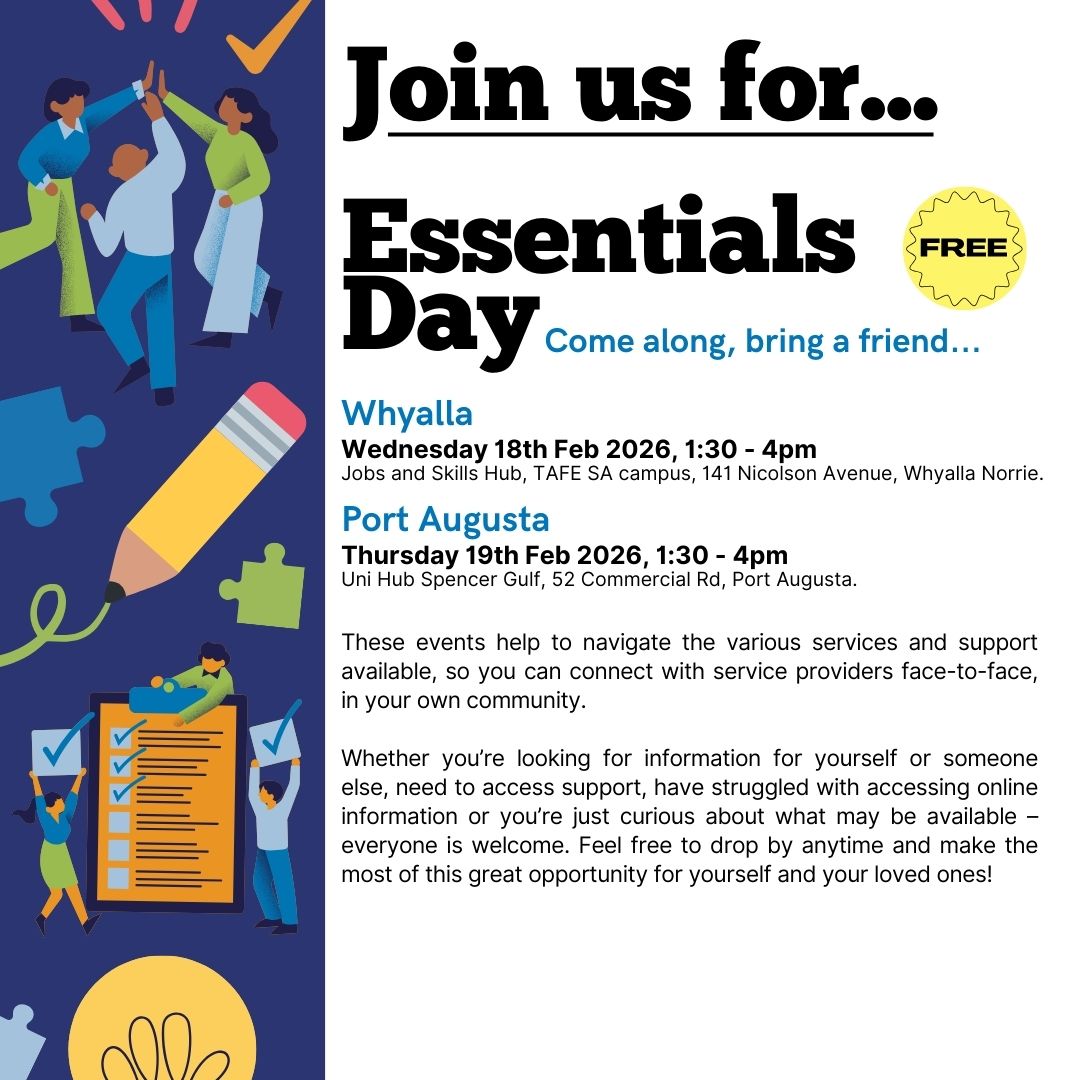 Join us for...

Essentials Day

FREE

Come along, bring a friend...

Whyalla

Wednesday 18th Feb 2026, 1:30 - 4pm

Jobs and Skills Hub, TAFE SA campus, 141 Nicolson Avenue, Whyalla Norrie.

Port Augusta

Thursday 19th Feb 2026, 1:30 - 4pm

Uni Hub Spencer Gulf, 52 Commercial Rd, Port Augusta.

These events help to navigate the various services and support available, so you can connect with service providers face-to-face, in your own community.

Whether you're looking for information for yourself or someone else, need to access support, have struggled with accessing online information or you're just curious about what may be available – everyone is welcome. Feel free to drop by anytime and make the most of this great opportunity for yourself and your loved ones!